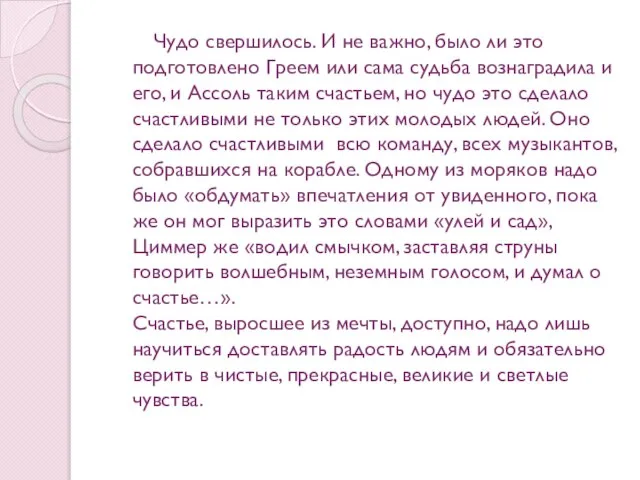 Чудо свершилось. И не важно, было ли это подготовлено Греем или сама судьба вознаградила и его, и Ассоль таким счастьем, но чудо это сделало счастливыми не только этих молодых людей. Оно сделало счастливыми всю команду, всех музыкантов, собравшихся на корабле. Одному из моряков надо было «обдумать» впечатления от увиденного, пока же он мог выразить это словами «улей и сад», Циммер же «водил смычком, заставляя струны говорить волшебным, неземным голосом, и думал о счастье…».
Счастье, выросшее из мечты, доступно, надо лишь научиться доставлять радость людям и обязательно верить в чистые, прекрасные, великие и светлые чувства.